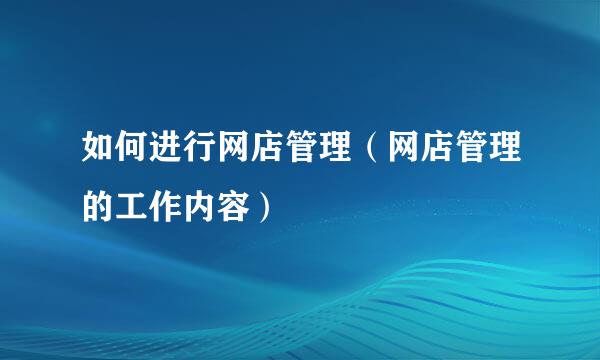 如何进行网店管理（网店管理的工作内容）